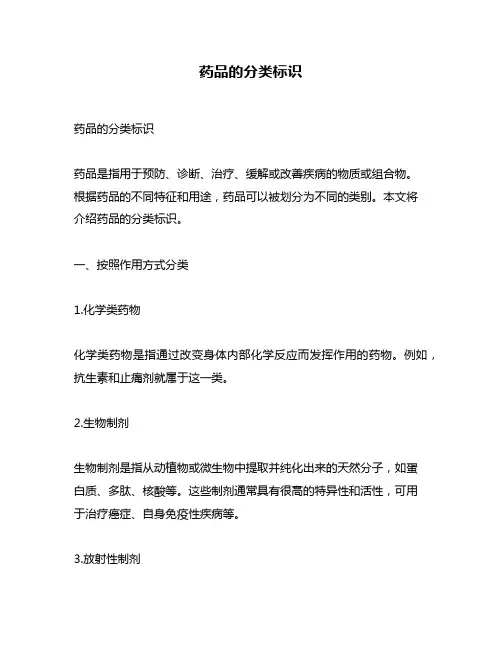 药品的分类标识

药品的分类标识

药品是指用于预防、诊断、治疗、缓解或改善疾病的物质或组合物。根据药品的不同特征和用途，药品可以被划分为不同的类别。本文将介绍药品的分类标识。

一、按照作用方式分类

1.化学类药物

化学类药物是指通过改变身体内部化学反应而发挥作用的药物。例如，抗生素和止痛剂就属于这一类。

2.生物制剂

生物制剂是指从动植物或微生物中提取并纯化出来的天然分子，如蛋白质、多肽、核酸等。这些制剂通常具有很高的特异性和活性，可用于治疗癌症、自身免疫性疾病等。

3.放射性制剂